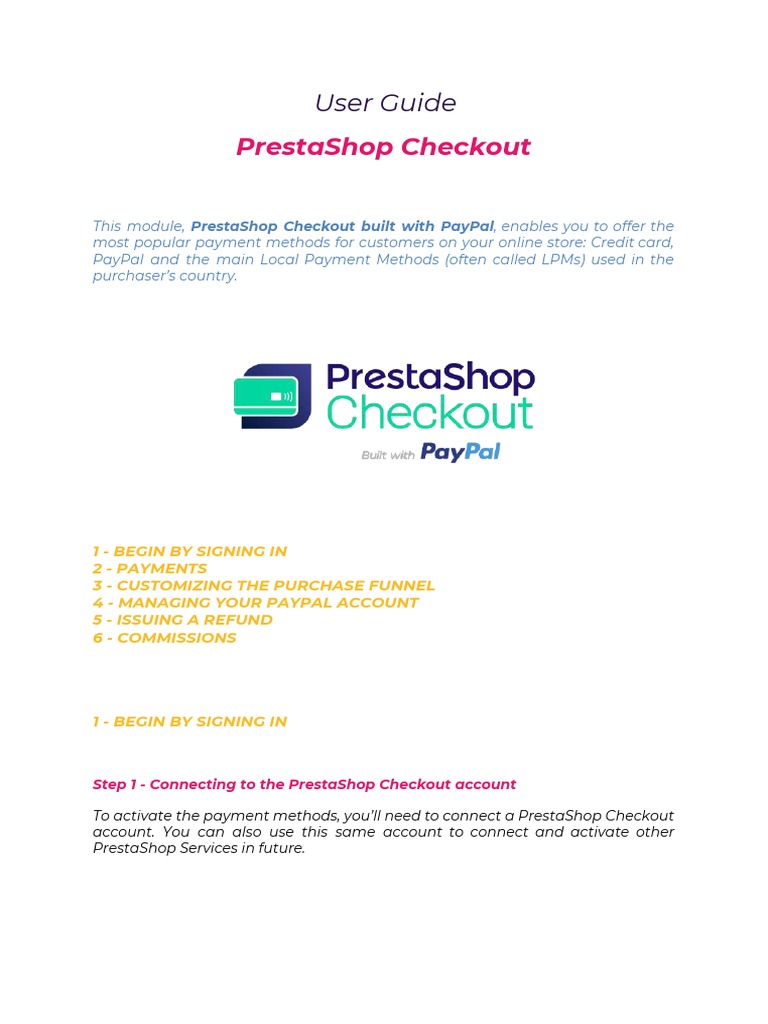 User Guide

PrestaShop Checkout

This module, PrestaShop Checkout built with PayPal, enables you to offer the most popular payment methods for customers on your online store: Credit card, PayPal and the main Local Payment Methods (often called LPMs) used in the purchaser's country.

PrestaShop Checkout
Built with PayPal

1 - BEGIN BY SIGNING IN
2 - PAYMENTS
3 - CUSTOMIZING THE PURCHASE FUNNEL
4 - MANAGING YOUR PAYPAL ACCOUNT
5 - ISSUING A REFUND
6 - COMMISSIONS

1 - BEGIN BY SIGNING IN

Step 1 - Connecting to the PrestaShop Checkout account

To activate the payment methods, you'll need to connect a PrestaShop Checkout account. You can also use this same account to connect and activate other PrestaShop Services in future.